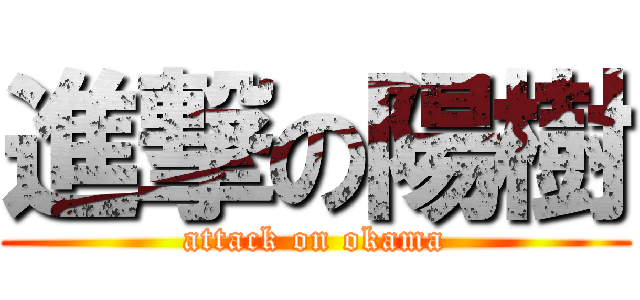 進撃の陽樹
attack on okama